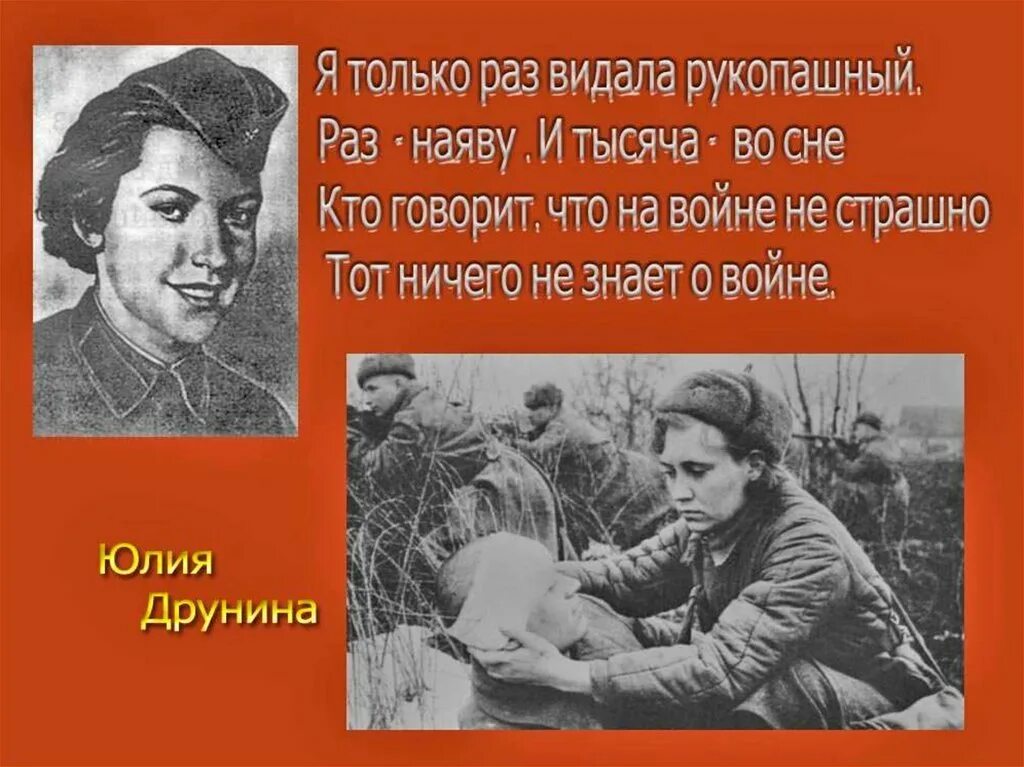 Я только раз видала рукопашный.
Раз - наяву . И тысяча - во сне
Кто говорит, что на войне не страшно
Тот ничего не знает о войне.

Юлия
Друнина